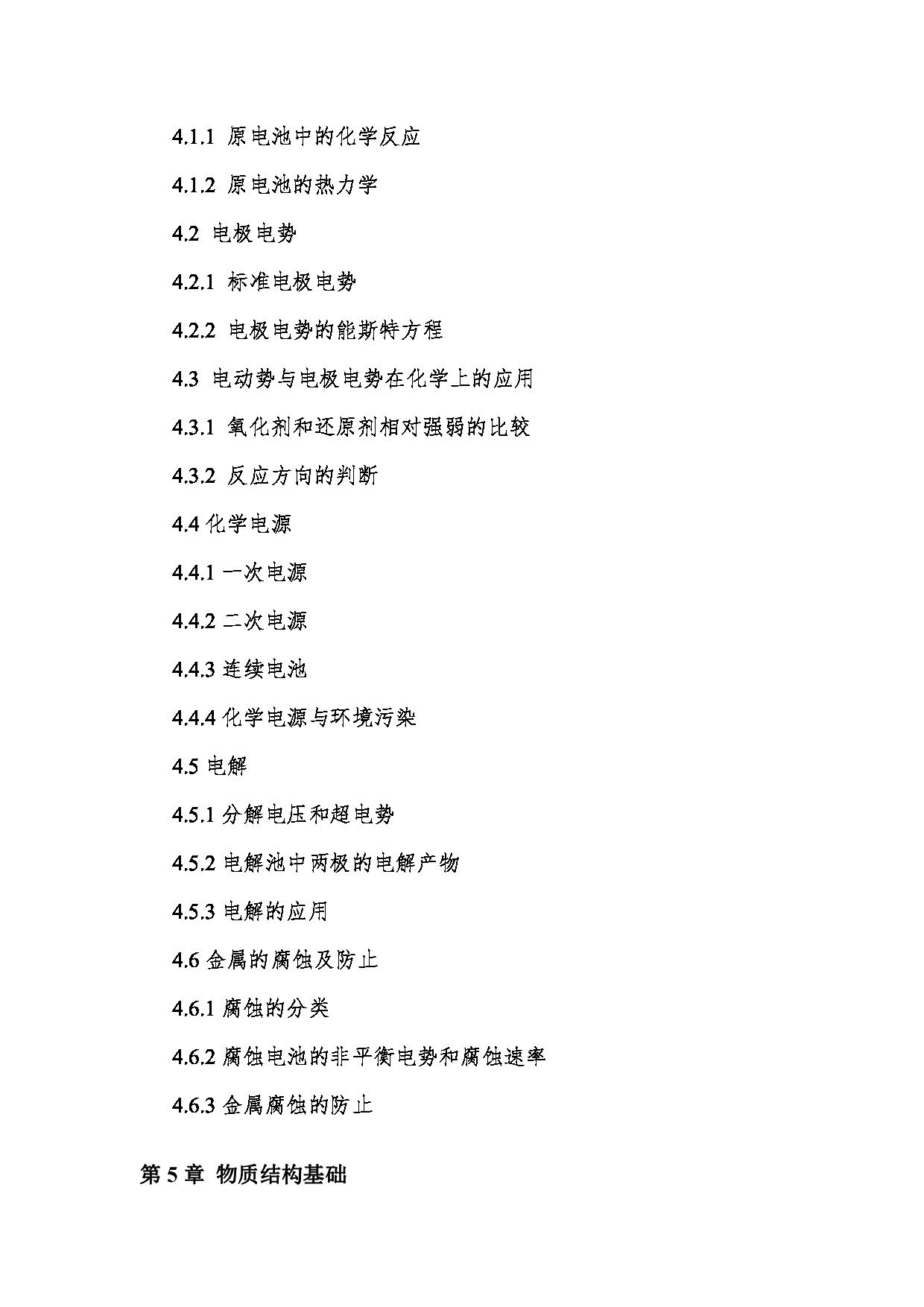 4.1.1 原电池中的化学反应

4.1.2 原电池的热力学

4.2 电极电势

4.2.1 标准电极电势

4.2.2 电极电势的能斯特方程

4.3 电动势与电极电势在化学上的应用

4.3.1 氧化剂和还原剂相对强弱的比较

4.3.2 反应方向的判断

4.4 化学电源

4.4.1 一次电源

4.4.2 二次电源

4.4.3 连续电池

4.4.4 化学电源与环境污染

4.5 电解

4.5.1 分解电压和超电势

4.5.2 电解池中两极的电解产物

4.5.3 电解的应用

4.6 金属的腐蚀及防止

4.6.1 腐蚀的分类

4.6.2 腐蚀电池的非平衡电势和腐蚀速率

4.6.3 金属腐蚀的防止

第 5 章 物质结构基础